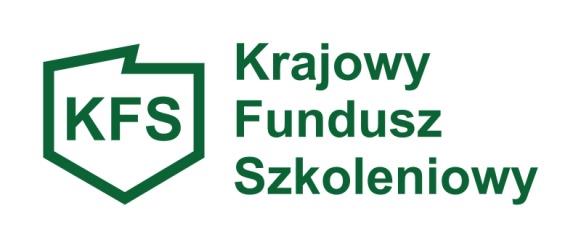 KFS

Krajowy
Fundusz
Szkoleniowy